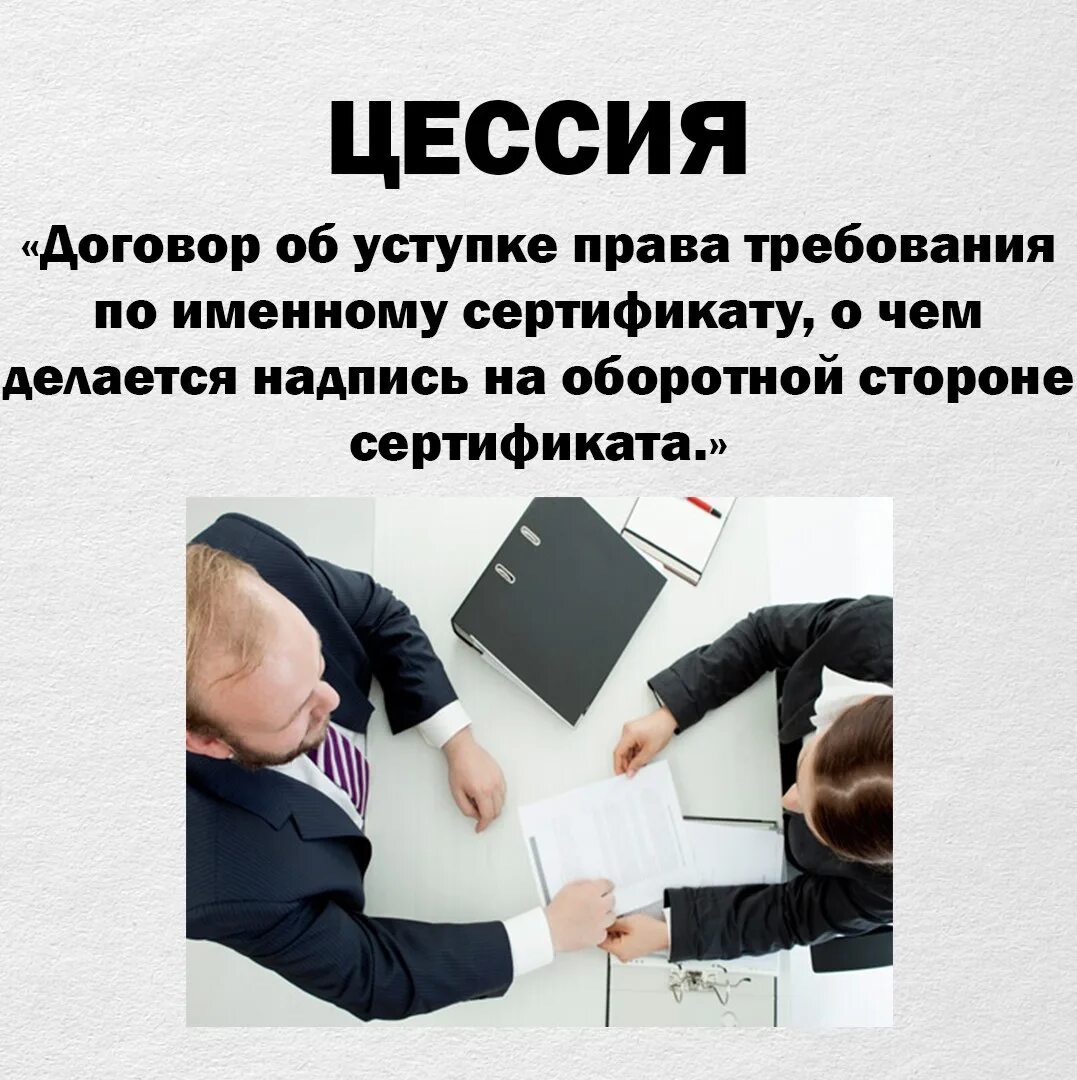 ЦЕССИЯ

«Договор об уступке права требования по именному сертификату, о чем делается надпись на оборотной стороне сертификата.»